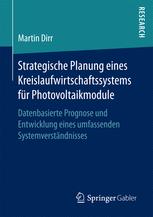 RESEARCH

Martin Dirr

Strategische Planung eines Kreislaufwirtschaftssystems für Photovoltaikmodule

Datenbasierte Prognose und Entwicklung eines umfassenden Systemverständnisses

Springer Gabler